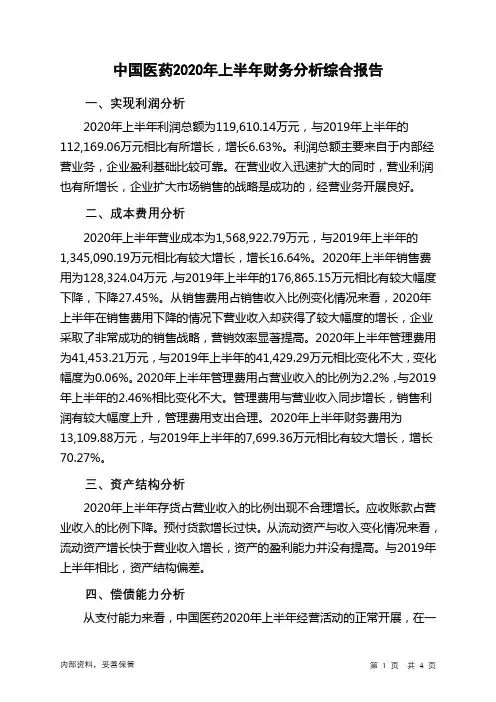 中国医药2020年上半年财务分析综合报告

一、实现利润分析

2020年上半年利润总额为119,610.14万元，与2019年上半年的112,169.06万元相比有所增长，增长6.63%。利润总额主要来自于内部经营业务，企业盈利基础比较可靠。在营业收入迅速扩大的同时，营业利润也有所增长，企业扩大市场销售的战略是成功的，经营业务开展良好。

二、成本费用分析

2020年上半年营业成本为1,568,922.79万元，与2019年上半年的1,345,090.19万元相比有较大增长，增长16.64%。2020年上半年销售费用为128,324.04万元，与2019年上半年的176,865.15万元相比有较大幅度下降，下降27.45%。从销售费用占销售收入比例变化情况来看，2020年上半年在销售费用下降的情况下营业收入却获得了较大幅度的增长，企业采取了非常成功的销售战略，营销效率显著提高。2020年上半年管理费用为41,453.21万元，与2019年上半年的41,429.29万元相比变化不大，变化幅度为0.06%。2020年上半年管理费用占营业收入的比例为2.2%，与2019年上半年的2.46%相比变化不大。管理费用与营业收入同步增长，销售利润有较大幅度上升，管理费用支出合理。2020年上半年财务费用为13,109.88万元，与2019年上半年的7,699.36万元相比有较大增长，增长70.27%。

三、资产结构分析

2020年上半年存货占营业收入的比例出现不合理增长。应收账款占营业收入的比例下降。预付货款增长过快。从流动资产与收入变化情况来看，流动资产增长快于营业收入增长，资产的盈利能力并没有提高。与2019年上半年相比，资产结构偏差。

四、偿债能力分析

从支付能力来看，中国医药2020年上半年经营活动的正常开展，在一

内部资料，妥善保管

第 1 页 共 4 页